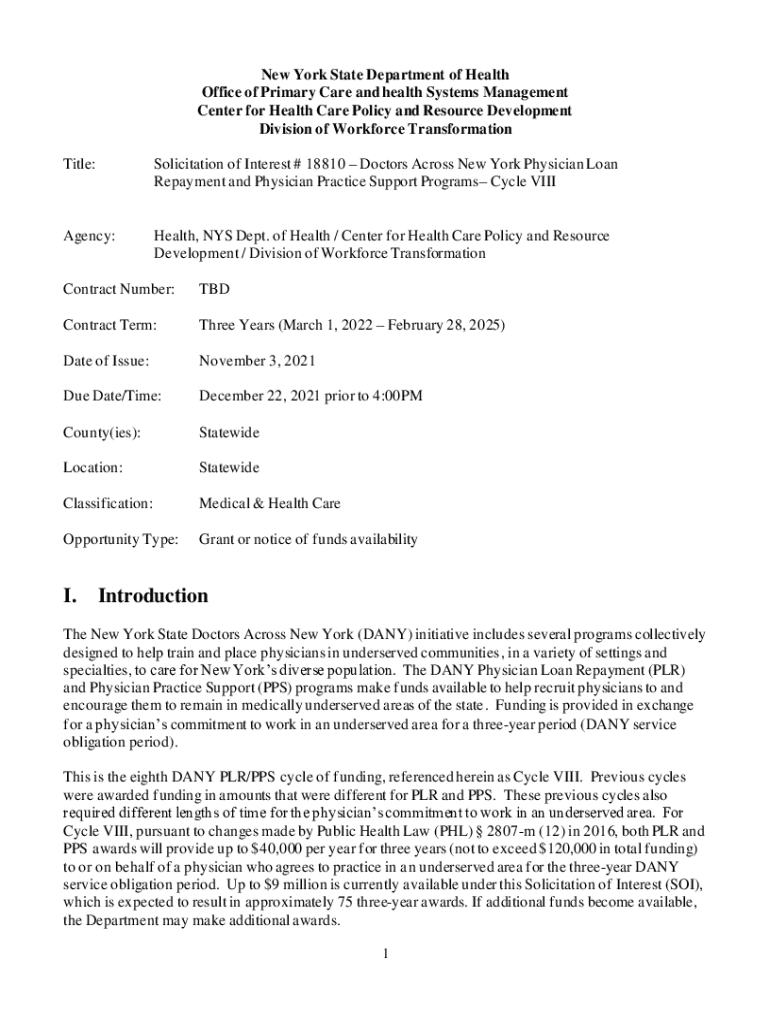 New York State Department of Health
Office of Primary Care and health Systems Management
Center for Health Care Policy and Resource Development
Division of Workforce Transformation

Title: Solicitation of Interest # 18810 – Doctors Across New York Physician Loan Repayment and Physician Practice Support Programs– Cycle VIII

Agency: Health, NYS Dept. of Health / Center for Health Care Policy and Resource Development / Division of Workforce Transformation

Contract Number: TBD

Contract Term: Three Years (March 1, 2022 – February 28, 2025)

Date of Issue: November 3, 2021

Due Date/Time: December 22, 2021 prior to 4:00PM

County(ies): Statewide

Location: Statewide

Classification: Medical & Health Care

Opportunity Type: Grant or notice of funds availability

I. Introduction

The New York State Doctors Across New York (DANY) initiative includes several programs collectively designed to help train and place physicians in underserved communities, in a variety of settings and specialties, to care for New York's diverse population. The DANY Physician Loan Repayment (PLR) and Physician Practice Support (PPS) programs make funds available to help recruit physicians to and encourage them to remain in medically underserved areas of the state. Funding is provided in exchange for a physician's commitment to work in an underserved area for a three-year period (DANY service obligation period).

This is the eighth DANY PLR/PPS cycle of funding, referenced herein as Cycle VIII. Previous cycles were awarded funding in amounts that were different for PLR and PPS. These previous cycles also required different lengths of time for the physician's commitment to work in an underserved area. For Cycle VIII, pursuant to changes made by Public Health Law (PHL) § 2807-m (12) in 2016, both PLR and PPS awards will provide up to $40,000 per year for three years (not to exceed $120,000 in total funding) to or on behalf of a physician who agrees to practice in an underserved area for the three-year DANY service obligation period. Up to $9 million is currently available under this Solicitation of Interest (SOI), which is expected to result in approximately 75 three-year awards. If additional funds become available, the Department may make additional awards.

1